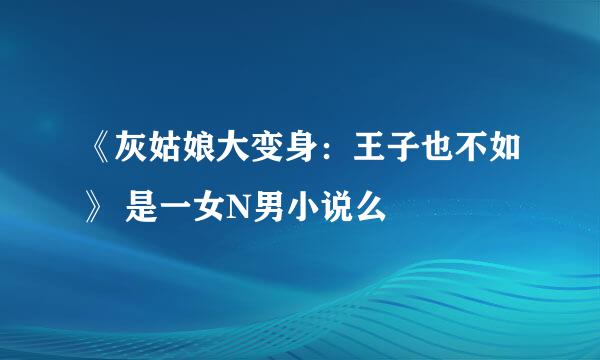 《灰姑娘大变身：王子也不如》 是一女N男小说么